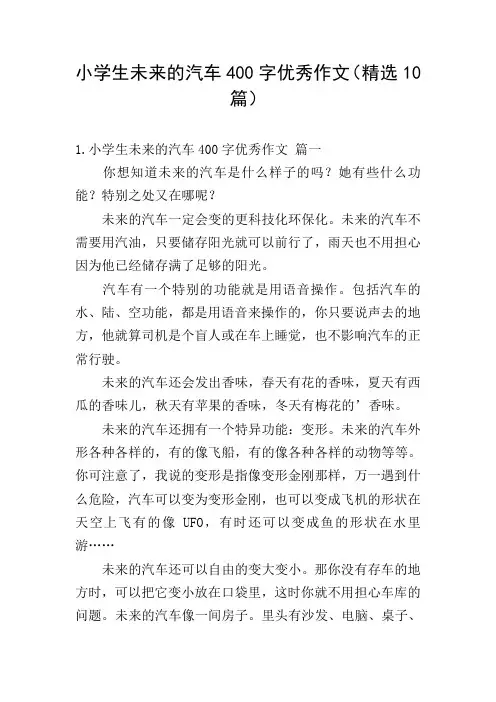 小学生未来的汽车400字优秀作文（精选10篇）

1.小学生未来的汽车400字优秀作文 篇一

你想知道未来的汽车是什么样子的吗？她有些什么功能？特别之处又在哪呢？

未来的汽车一定会变的更科技化环保化。未来的汽车不需要用汽油，只要储存阳光就可以前行了，雨天也不用担心因为他已经储存满了足够的阳光。

汽车有一个特别的功能就是用语音操作。包括汽车的水、陆、空功能，都是用语音来操作的，你只要说声去的地方，他就算司机是个盲人或在车上睡觉，也不影响汽车的正常行驶。

未来的汽车还会发出香味，春天有花的香味，夏天有西瓜的香味儿，秋天有苹果的香味，冬天有梅花的’香味。

未来的汽车还拥有一个特异功能：变形。未来的汽车外形各种各样的，有的像飞船，有的像各种各样的动物等等。你可注意了，我说的变形是指像变形金刚那样，万一遇到什么危险，汽车可以变为变形金刚，也可以变成飞机的形状在天空上飞有的像 UFO，有时还可以变成鱼的形状在水里游……

未来的汽车还可以自由的变大变小。那你没有存车的地方时，可以把它变小放在口袋里，这时你就不用担心车库的问题。未来的汽车像一间房子。里头有沙发、电脑、桌子、